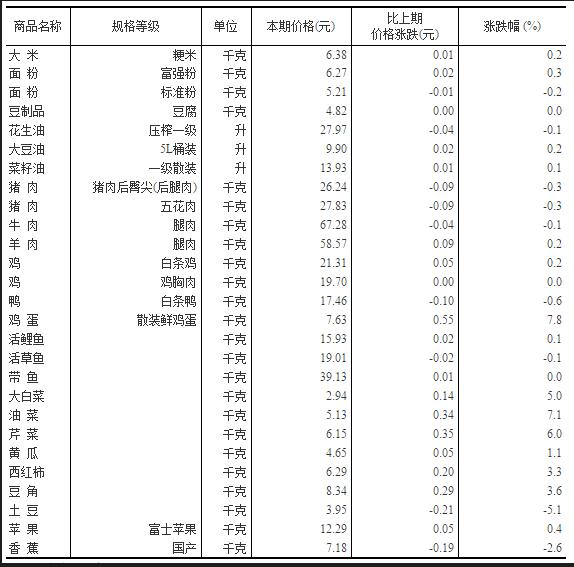 | 商品名称 | 规格等级 | 单位 | 本期价格(元) | 比上期价格涨跌(元) | 涨跌幅 (%) |
|---|---|---|---|---|---|
| 大 米 | 粳米 | 千克 | 6.38 | 0.01 | 0.2 |
| 面 粉 | 富强粉 | 千克 | 6.27 | 0.02 | 0.3 |
| 面 粉 | 标准粉 | 千克 | 5.21 | -0.01 | -0.2 |
| 豆制品 | 豆腐 | 千克 | 4.82 | 0.00 | 0.0 |
| 花生油 | 压榨一级 | 升 | 27.97 | -0.04 | -0.1 |
| 大豆油 | 5L桶装 | 升 | 9.90 | 0.02 | 0.2 |
| 菜籽油 | 一级散装 | 升 | 13.93 | 0.01 | 0.1 |
| 猪 肉 | 猪肉后臀尖(后腿肉) | 千克 | 26.24 | -0.09 | -0.3 |
| 猪 肉 | 五花肉 | 千克 | 27.83 | -0.09 | -0.3 |
| 牛 肉 | 腿肉 | 千克 | 67.28 | -0.04 | -0.1 |
| 羊 肉 | 腿肉 | 千克 | 58.57 | 0.09 | 0.2 |
| 鸡 | 白条鸡 | 千克 | 21.31 | 0.05 | 0.2 |
| 鸡 | 鸡胸肉 | 千克 | 19.70 | 0.00 | 0.0 |
| 鸭 | 白条鸭 | 千克 | 17.46 | -0.10 | -0.6 |
| 鸡 蛋 | 散装鲜鸡蛋 | 千克 | 7.63 | 0.55 | 7.8 |
| 活鲤鱼 | | 千克 | 15.93 | 0.02 | 0.1 |
| 活草鱼 | | 千克 | 19.01 | -0.02 | -0.1 |
| 带 鱼 | | 千克 | 39.13 | 0.01 | 0.0 |
| 大白菜 | | 千克 | 2.94 | 0.14 | 5.0 |
| 油 菜 | | 千克 | 5.13 | 0.34 | 7.1 |
| 芹 菜 | | 千克 | 6.15 | 0.35 | 6.0 |
| 黄 瓜 | | 千克 | 4.65 | 0.05 | 1.1 |
| 西红柿 | | 千克 | 6.29 | 0.20 | 3.3 |
| 豆 角 | | 千克 | 8.34 | 0.29 | 3.6 |
| 土 豆 | | 千克 | 3.95 | -0.21 | -5.1 |
| 苹 果 | 富士苹果 | 千克 | 12.29 | 0.05 | 0.4 |
| 香 蕉 | 国产 | 千克 | 7.18 | -0.19 | -2.6 |